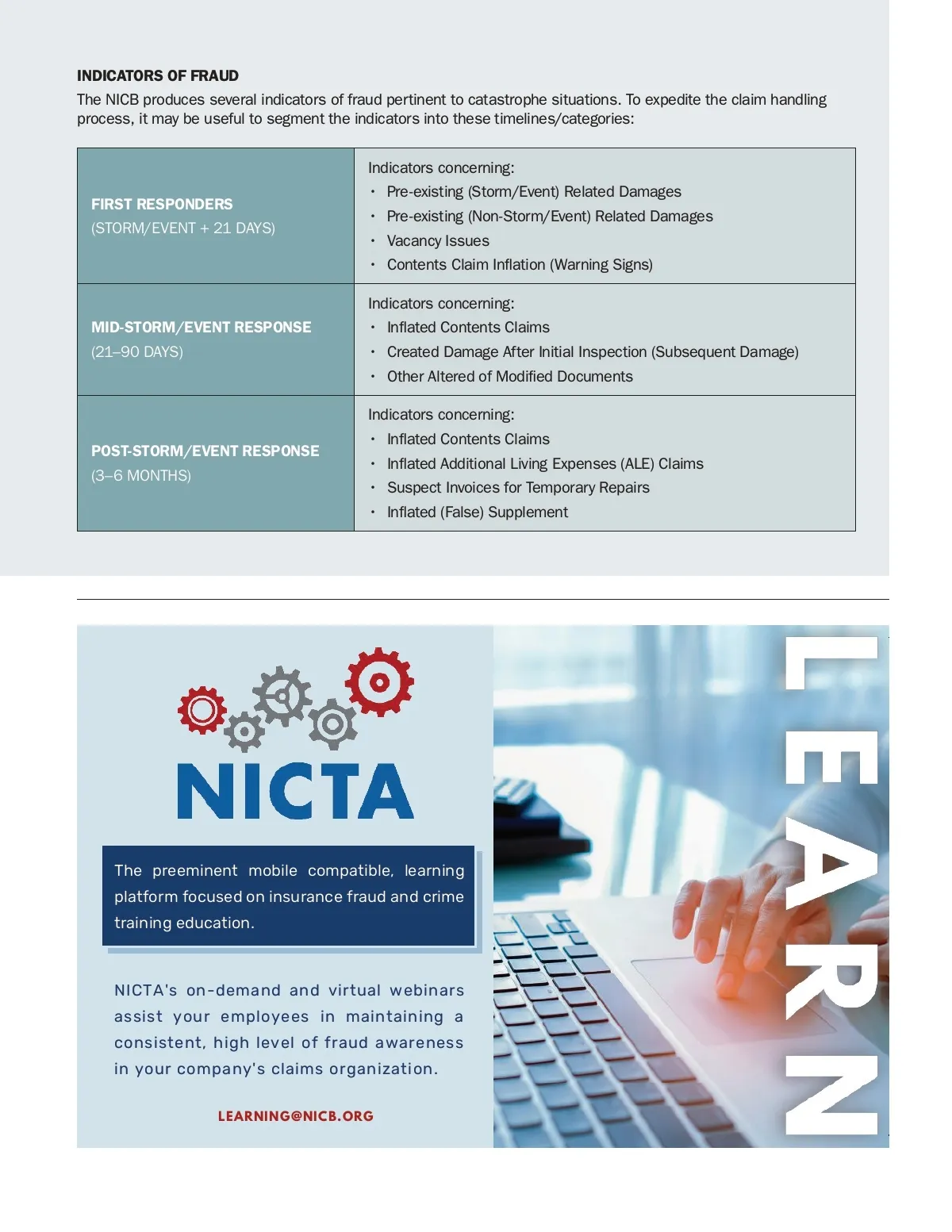 INDICATORS OF FRAUD

The NICB produces several indicators of fraud pertinent to catastrophe situations. To expedite the claim handling process, it may be useful to segment the indicators into these timelines/categories:

| | |
|---|---|
| FIRST RESPONDERS (STORM/EVENT + 21 DAYS) | Indicators concerning: • Pre-existing (Storm/Event) Related Damages • Pre-existing (Non-Storm/Event) Related Damages • Vacancy Issues • Contents Claim Inflation (Warning Signs) |
| MID-STORM/EVENT RESPONSE (21–90 DAYS) | Indicators concerning: • Inflated Contents Claims • Created Damage After Initial Inspection (Subsequent Damage) • Other Altered of Modified Documents |
| POST-STORM/EVENT RESPONSE (3–6 MONTHS) | Indicators concerning: • Inflated Contents Claims • Inflated Additional Living Expenses (ALE) Claims • Suspect Invoices for Temporary Repairs • Inflated (False) Supplement |

NICTA

The preeminent mobile compatible, learning platform focused on insurance fraud and crime training education.

NICTA's on-demand and virtual webinars assist your employees in maintaining a consistent, high level of fraud awareness in your company's claims organization.

LEARNING@NICB.ORG

LEARN